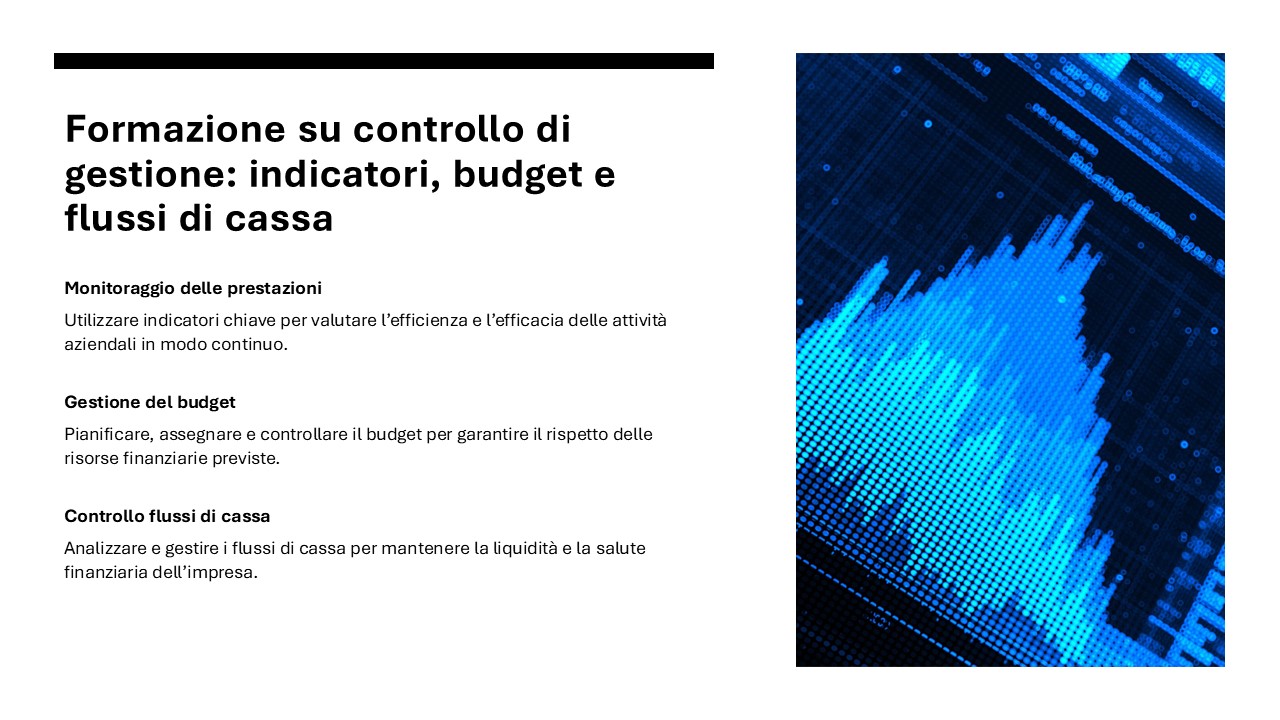 Formazione su controllo di gestione: indicatori, budget e flussi di cassa

Monitoraggio delle prestazioni

Utilizzare indicatori chiave per valutare l’efficienza e l’efficacia delle attività aziendali in modo continuo.

Gestione del budget

Pianificare, assegnare e controllare il budget per garantire il rispetto delle risorse finanziarie previste.

Controllo flussi di cassa

Analizzare e gestire i flussi di cassa per mantenere la liquidità e la salute finanziaria dell’impresa.